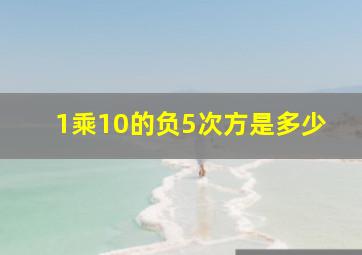 1乘10的负5次方是多少